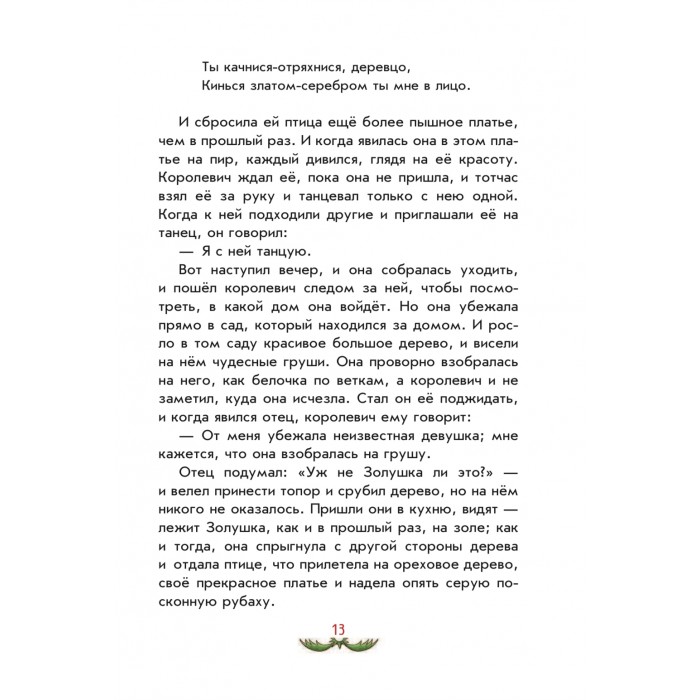 Ты качнися-отряхнися, деревцо,
Кинься златом-серебром ты мне в лицо.

И сбросила ей птица ещё более пышное платье, чем в прошлый раз. И когда явилась она в этом платье на пир, каждый дивился, глядя на её красоту. Королевич ждал её, пока она не пришла, и тотчас взял её за руку и танцевал только с нею одной. Когда к ней подходили другие и приглашали её на танец, он говорил:

— Я с ней танцую.

Вот наступил вечер, и она собралась уходить, и пошёл королевич следом за ней, чтобы посмотреть, в какой дом она войдёт. Но она убежала прямо в сад, который находился за домом. И росло в том саду красивое большое дерево, и висели на нём чудесные груши. Она проворно взобралась на него, как белочка по веткам, а королевич и не заметил, куда она исчезла. Стал он её поджидать, и когда явился отец, королевич ему говорит:

— От меня убежала неизвестная девушка; мне кажется, что она взобралась на грушу.

Отец подумал: «Уж не Золушка ли это?» — и велел принести топор и срубил дерево, но на нём никого не оказалось. Пришли они в кухню, видят — лежит Золушка, как и в прошлый раз, на золе; как и тогда, она спрыгнула с другой стороны дерева и отдала птице, что прилетела на ореховое дерево, своё прекрасное платье и надела опять серую посконную рубаху.

13